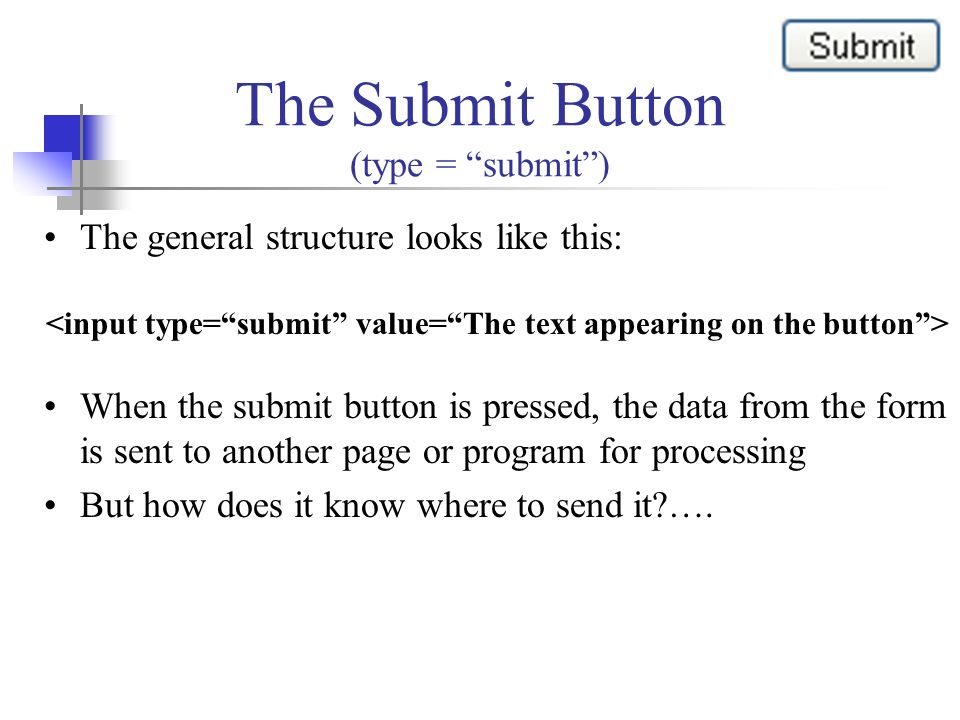 Submit

The Submit Button
(type = “submit”)

• The general structure looks like this:

<input type=“submit” value=“The text appearing on the button”>

• When the submit button is pressed, the data from the form is sent to another page or program for processing

• But how does it know where to send it?….